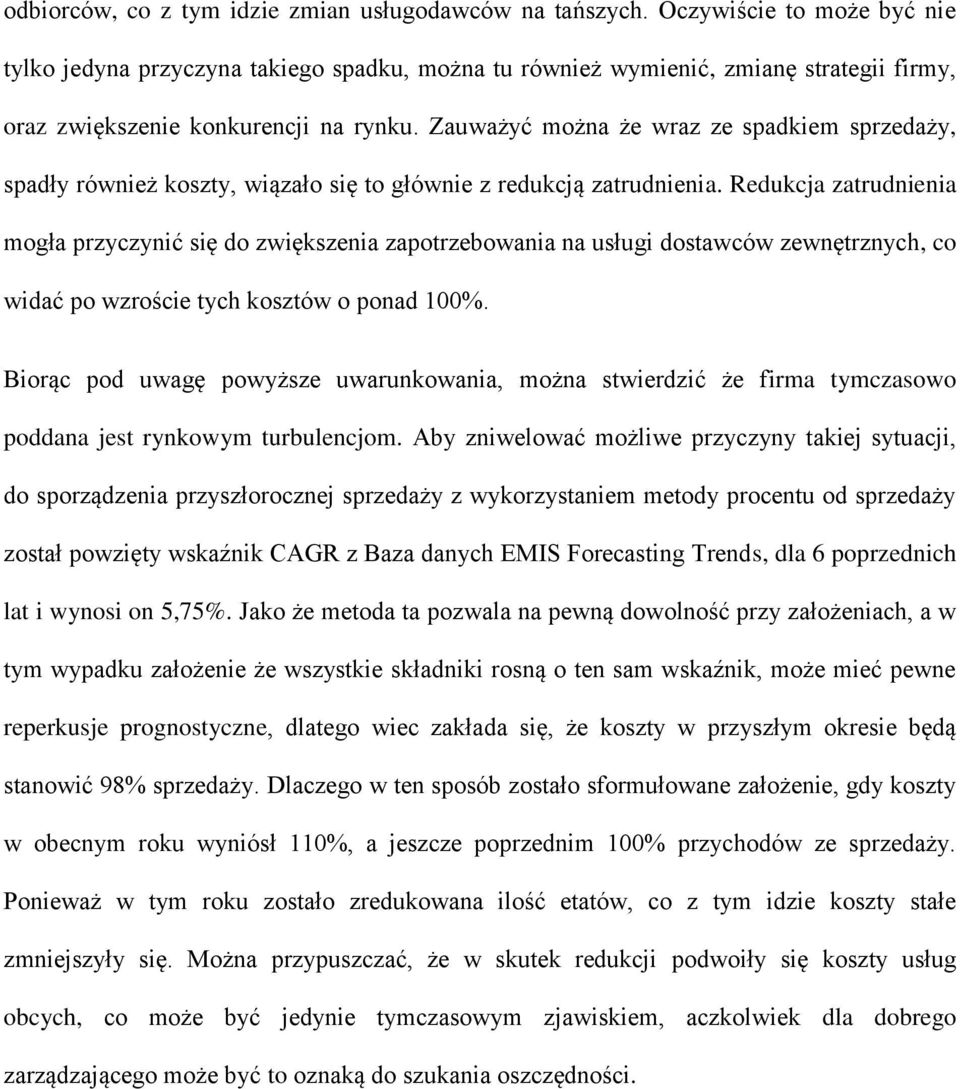 odbiorców, co z tym idzie zmian usługodawców na tańszych. Oczywiście to może być nie tylko jedyna przyczyna takiego spadku, można tu również wymienić, zmianę strategii firmy, oraz zwiększenie konkurencji na rynku. Zauważyć można że wraz ze spadkiem sprzedaży, spadły również koszty, wiązało się to głównie z redukcją zatrudnienia. Redukcja zatrudnienia mogła przyczynić się do zwiększenia zapotrzebowania na usługi dostawców zewnętrznych, co widać po wzroście tych kosztów o ponad 100%.

Biorąc pod uwagę powyższe uwarunkowania, można stwierdzić że firma tymczasowo poddana jest rynkowym turbulencjom. Aby zniwelować możliwe przyczyny takiej sytuacji, do sporządzenia przyszłorocznej sprzedaży z wykorzystaniem metody procentu od sprzedaży został powzięty wskaźnik CAGR z Baza danych EMIS Forecasting Trends, dla 6 poprzednich lat i wynosi on 5,75%. Jako że metoda ta pozwala na pewną dowolność przy założeniach, a w tym wypadku założenie że wszystkie składniki rosną o ten sam wskaźnik, może mieć pewne reperkusje prognostyczne, dlatego wiec zakłada się, że koszty w przyszłym okresie będą stanowić 98% sprzedaży. Dlaczego w ten sposób zostało sformułowane założenie, gdy koszty w obecnym roku wyniósł 110%, a jeszcze poprzednim 100% przychodów ze sprzedaży. Ponieważ w tym roku zostało zredukowana ilość etatów, co z tym idzie koszty stałe zmniejszyły się. Można przypuszczać, że w skutek redukcji podwoiły się koszty usług obcych, co może być jedynie tymczasowym zjawiskiem, aczkolwiek dla dobrego zarządzającego może być to oznaką do szukania oszczędności.